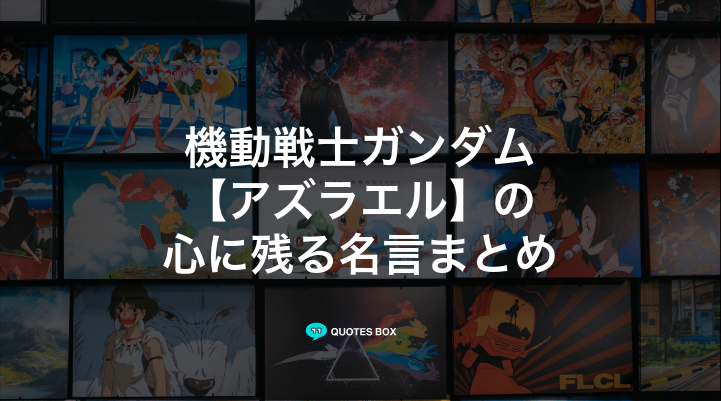 機動戦士ガンダム
【アズラエル】の
心に残る名言まとめ

QUOTES BOX

FLCL